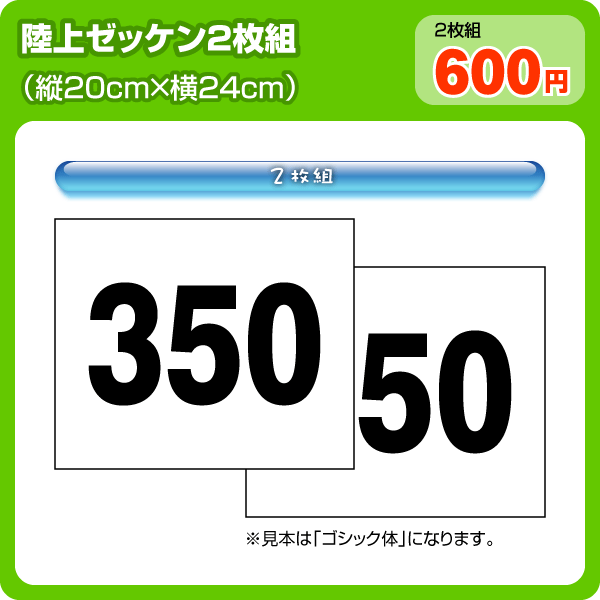 陸上ゼッケン2枚組
（縦20cm×横24cm）

2枚組
600円

2枚組

350

50

※見本は「ゴシック体」になります。